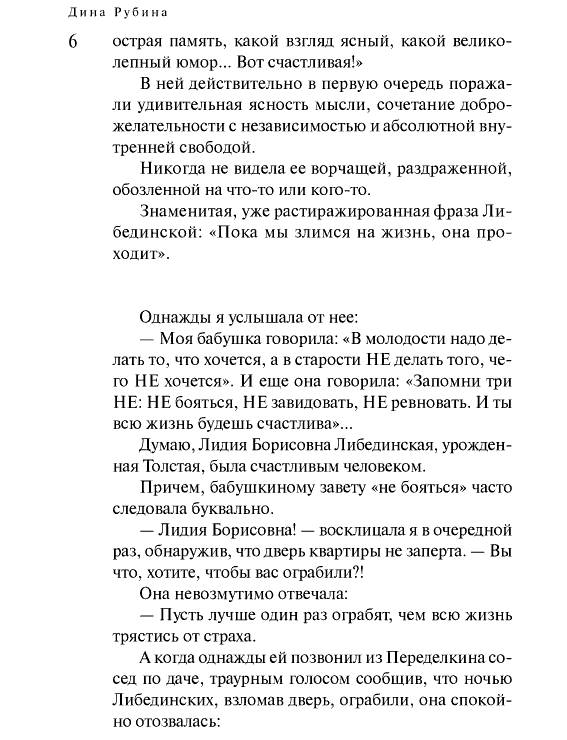 Дина Рубина

6

острая память, какой взгляд ясный, какой великолепный юмор... Вот счастливая!»

В ней действительно в первую очередь поражали удивительная ясность мысли, сочетание доброжелательности с независимостью и абсолютной внутренней свободой.

Никогда не видела ее ворчащей, раздраженной, обозленной на что-то или кого-то.

Знаменитая, уже растиражированная фраза Либединской: «Пока мы злимся на жизнь, она проходит».

Однажды я услышала от нее:

— Моя бабушка говорила: «В молодости надо делать то, что хочется, а в старости НЕ делать того, чего НЕ хочется». И еще она говорила: «Запомни три НЕ: НЕ бояться, НЕ завидовать, НЕ ревновать. И ты всю жизнь будешь счастлива»...

Думаю, Лидия Борисовна Либединская, урожденная Толстая, была счастливым человеком.

Причем, бабушкиному завету «не бояться» часто следовала буквально.

— Лидия Борисовна! — восклицала я в очередной раз, обнаружив, что дверь квартиры не заперта. — Вы что, хотите, чтобы вас ограбили?!

Она невозмутимо отвечала:

— Пусть лучше один раз ограбят, чем всю жизнь трястись от страха.

А когда однажды ей позвонил из Переделкина сосед по даче, траурным голосом сообщив, что ночью Либединских, взломав дверь, ограбили, она спокойно отозвалась: